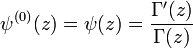 $\psi^{(0)}(z) = \psi(z) = \frac{\Gamma'(z)}{\Gamma(z)}$